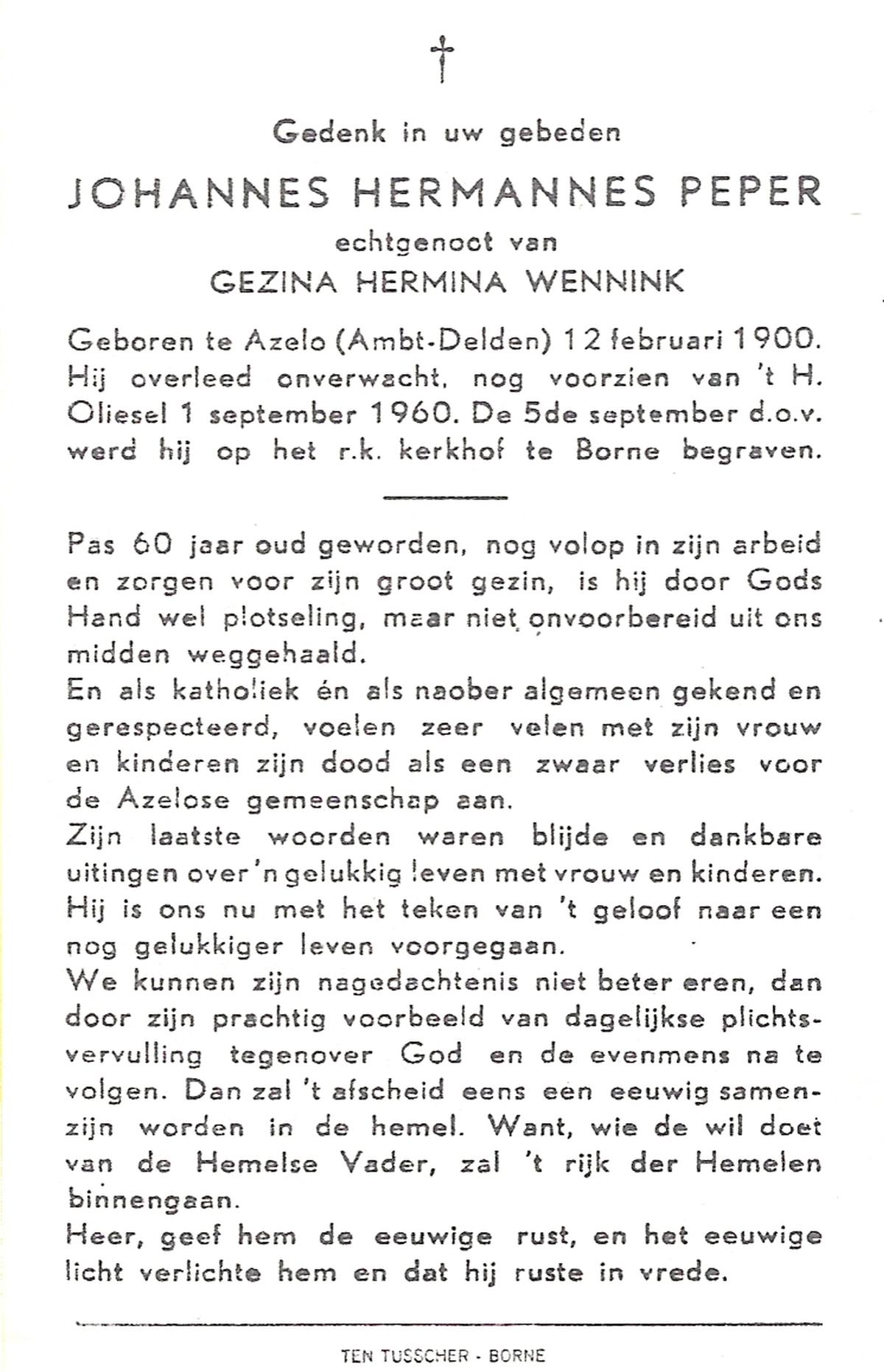 †

Gedenk in uw gebeden

JOHANNES HERMANNES PEPER

echtgenoot van

GEZINA HERMINA WENNINK

Geboren te Azelo (Ambt-Delden) 12 februari 1900. Hij overleed onverwacht, nog voorzien van 't H. Oliesel 1 september 1960. De 5de september d.o.v. werd hij op het r.k. kerkhof te Borne begraven.

Pas 60 jaar oud geworden, nog volop in zijn arbeid en zorgen voor zijn groot gezin, is hij door Gods Hand wel plotseling, maar niet onvoorbereid uit ons midden weggehaald.
En als katholiek én als naober algemeen gekend en gerespecteerd, voelen zeer velen met zijn vrouw en kinderen zijn dood als een zwaar verlies voor de Azelose gemeenschap aan.
Zijn laatste woorden waren blijde en dankbare uitingen over 'n gelukkig leven met vrouw en kinderen.
Hij is ons nu met het teken van 't geloof naar een nog gelukkiger leven voorgegaan.
We kunnen zijn nagedachtenis niet beter eren, dan door zijn prachtig voorbeeld van dagelijkse plichtsvervulling tegenover God en de evenmens na te volgen. Dan zal 't afscheid eens een eeuwig samenzijn worden in de hemel. Want, wie de wil doet van de Hemelse Vader, zal 't rijk der Hemelen binnengaan.
Heer, geef hem de eeuwige rust, en het eeuwige licht verlichte hem en dat hij ruste in vrede.

TEN TUSSCHER - BORNE